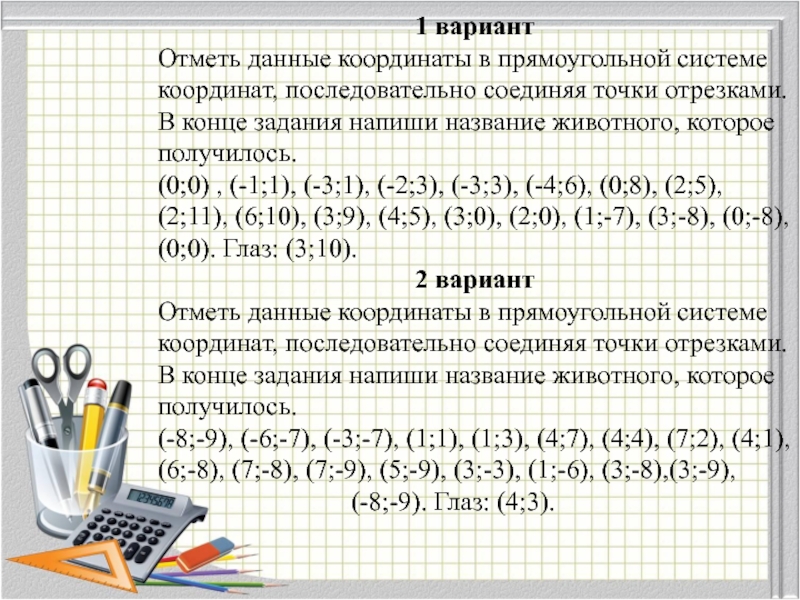 1 вариант

Отметь данные координаты в прямоугольной системе координат, последовательно соединяя точки отрезками. В конце задания напиши название животного, которое получилось.

(0;0) , (-1;1), (-3;1), (-2;3), (-3;3), (-4;6), (0;8), (2;5), (2;11), (6;10), (3;9), (4;5), (3;0), (2;0), (1;-7), (3;-8), (0;-8), (0;0). Глаз: (3;10).

2 вариант

Отметь данные координаты в прямоугольной системе координат, последовательно соединяя точки отрезками. В конце задания напиши название животного, которое получилось.

(-8;-9), (-6;-7), (-3;-7), (1;1), (1;3), (4;7), (4;4), (7;2), (4;1), (6;-8), (7;-8), (7;-9), (5;-9), (3;-3), (1;-6), (3;-8),(3;-9), (-8;-9). Глаз: (4;3).

123456789